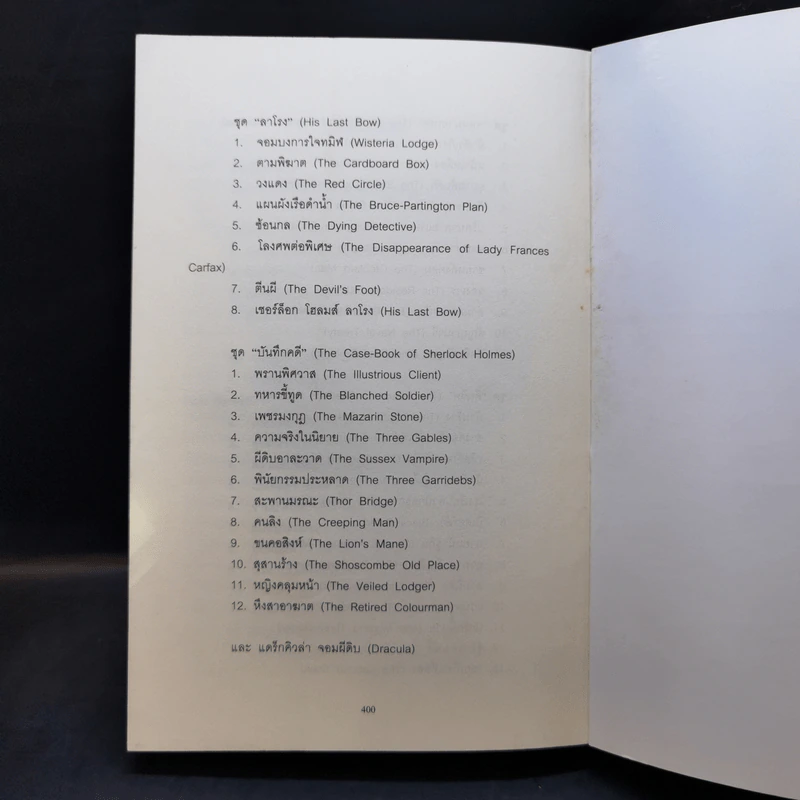 ชุด "ลาโรง" (His Last Bow)
1. จอมบงการใจทมิฬ (Wisteria Lodge)
2. ตามพิฆาต (The Cardboard Box)
3. วงแดง (The Red Circle)
4. แผนผังเรือดำน้ำ (The Bruce-Partington Plan)
5. ซ้อนกล (The Dying Detective)
6. โลงศพต่อพิเศษ (The Disappearance of Lady Frances Carfax)
7. ตีนผี (The Devil's Foot)
8. เชอร์ล็อก โฮลมส์ ลาโรง (His Last Bow)

ชุด "บันทึกคดี" (The Case-Book of Sherlock Holmes)
1. พรานพิศวาส (The Illustrious Client)
2. ทหารขี้ทูด (The Blanched Soldier)
3. เพชรมงกุฎ (The Mazarin Stone)
4. ความจริงในนิยาย (The Three Gables)
5. ผีดิบอาละวาด (The Sussex Vampire)
6. พินัยกรรมประหลาด (The Three Garridebs)
7. สะพานมรณะ (Thor Bridge)
8. คนลิง (The Creeping Man)
9. ขนคอสิงห์ (The Lion's Mane)
10. สุสานร้าง (The Shoscombe Old Place)
11. หญิงคลุมหน้า (The Veiled Lodger)
12. หึงสาอาฆาต (The Retired Colourman)

และ แดร็กคิวล่า จอมผีดิบ (Dracula)

400